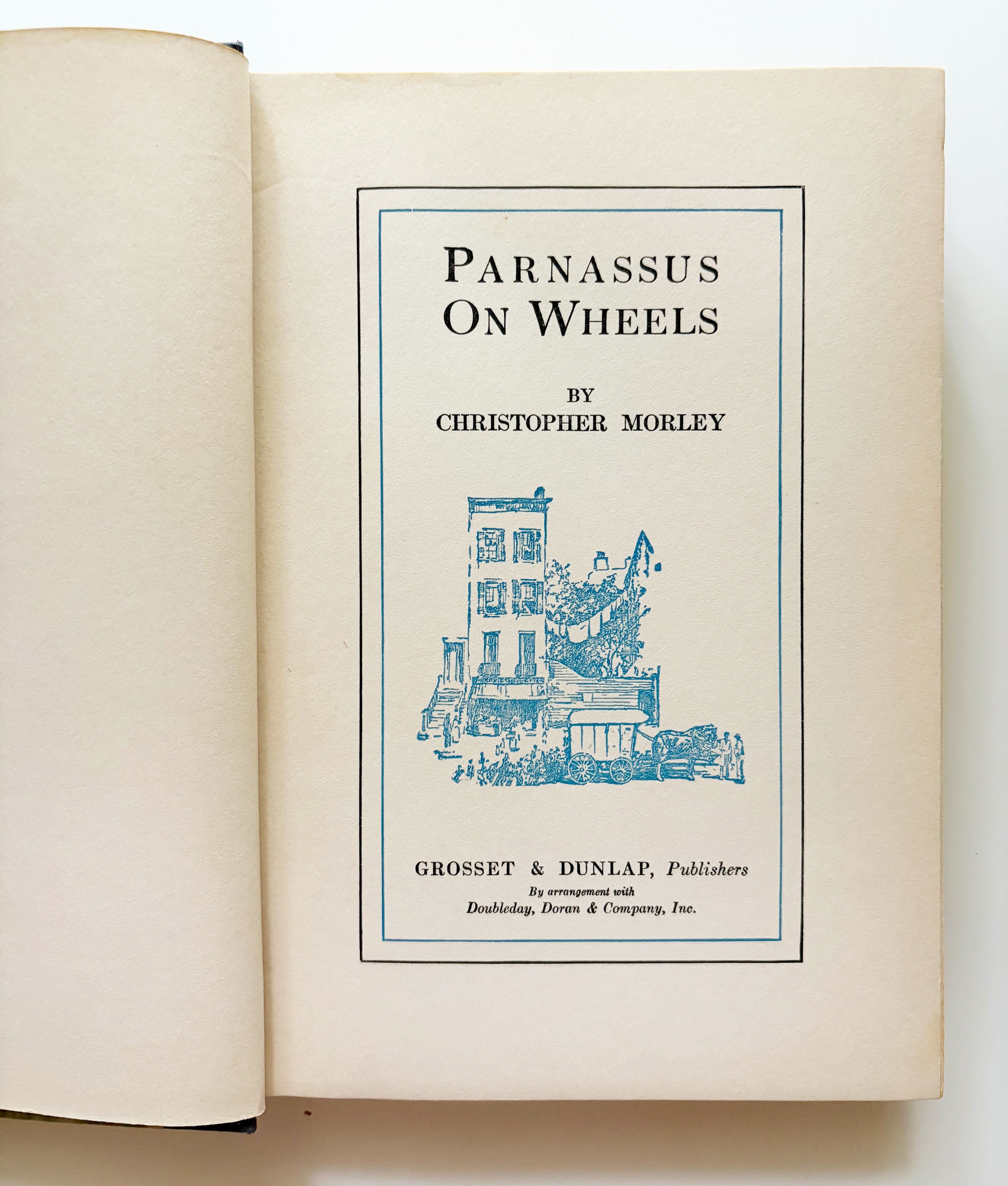 PARNASSUS
ON WHEELS

BY
CHRISTOPHER MORLEY

GROSSET & DUNLAP, Publishers
By arrangement with
Doubleday, Doran & Company, Inc.